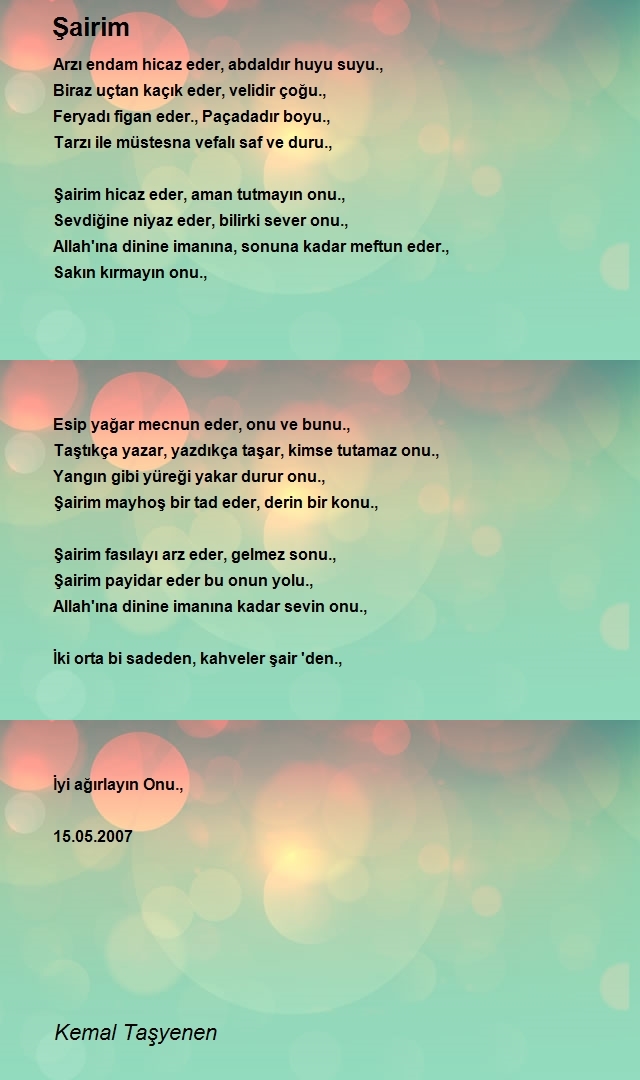 Şairim

Arzı endam hicaz eder, abdaldır huyu suyu.,
Biraz uçtan kaçık eder, velidir çoğu.,
Feryadı figan eder., Paçadadır boyu.,
Tarzı ile müstesna vefalı saf ve duru.,

Şairim hicaz eder, aman tutmayın onu.,
Sevdiğine niyaz eder, bilirki sever onu.,
Allah'ına dinine imanına, sonuna kadar meftun eder.,
Sakın kırmayın onu.,

Esip yağar mecnun eder, onu ve bunu.,
Taştıkça yazar, yazdıkça taşar, kimse tutamaz onu.,
Yangın gibi yüreği yakar durur onu.,
Şairim mayhoş bir tad eder, derin bir konu.,

Şairim fasılayı arz eder, gelmez sonu.,
Şairim payidar eder bu onun yolu.,
Allah'ına dinine imanına kadar sevin onu.,

İki orta bi sadeden, kahveler şair 'den.,

İyi ağırlayın Onu.,

15.05.2007

Kemal Taşyenen